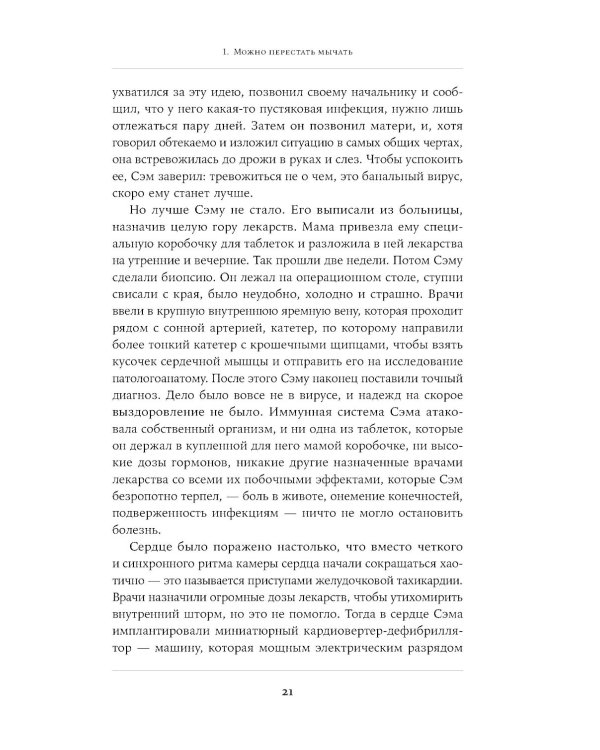 1. Можно перестать мычать

ухватился за эту идею, позвонил своему начальнику и сообщил, что у него какая-то пустяковая инфекция, нужно лишь отлежаться пару дней. Затем он позвонил матери, и, хотя говорил обтекаемо и изложил ситуацию в самых общих чертах, она встревожилась до дрожи в руках и слез. Чтобы успокоить ее, Сэм заверил: тревожиться не о чем, это банальный вирус, скоро ему станет лучше.

Но лучше Сэму не стало. Его выписали из больницы, назначив целую гору лекарств. Мама привезла ему специальную коробочку для таблеток и разложила в ней лекарства на утренние и вечерние. Так прошли две недели. Потом Сэму сделали биопсию. Он лежал на операционном столе, ступни свисали с края, было неудобно, холодно и страшно. Врачи ввели в крупную внутреннюю яремную вену, которая проходит рядом с сонной артерией, катетер, по которому направили более тонкий катетер с крошечными щипцами, чтобы взять кусочек сердечной мышцы и отправить его на исследование патологоанатому. После этого Сэму наконец поставили точный диагноз. Дело было вовсе не в вирусе, и надежд на скорое выздоровление не было. Иммунная система Сэма атаковала собственный организм, и ни одна из таблеток, которые он держал в купленной для него мамой коробочке, ни высокие дозы гормонов, никакие другие назначенные врачами лекарства со всеми их побочными эффектами, которые Сэм безропотно терпел, — боль в животе, онемение конечностей, подверженность инфекциям — ничто не могло остановить болезнь.

Сердце было поражено настолько, что вместо четкого и синхронного ритма камеры сердца начали сокращаться хаотично — это называется приступами желудочковой тахикардии. Врачи назначили огромные дозы лекарств, чтобы утихомирить внутренний шторм, но это не помогло. Тогда в сердце Сэма имплантировали миниатюрный кардиовертер-дефибриллятор — машину, которая мощным электрическим разрядом

21